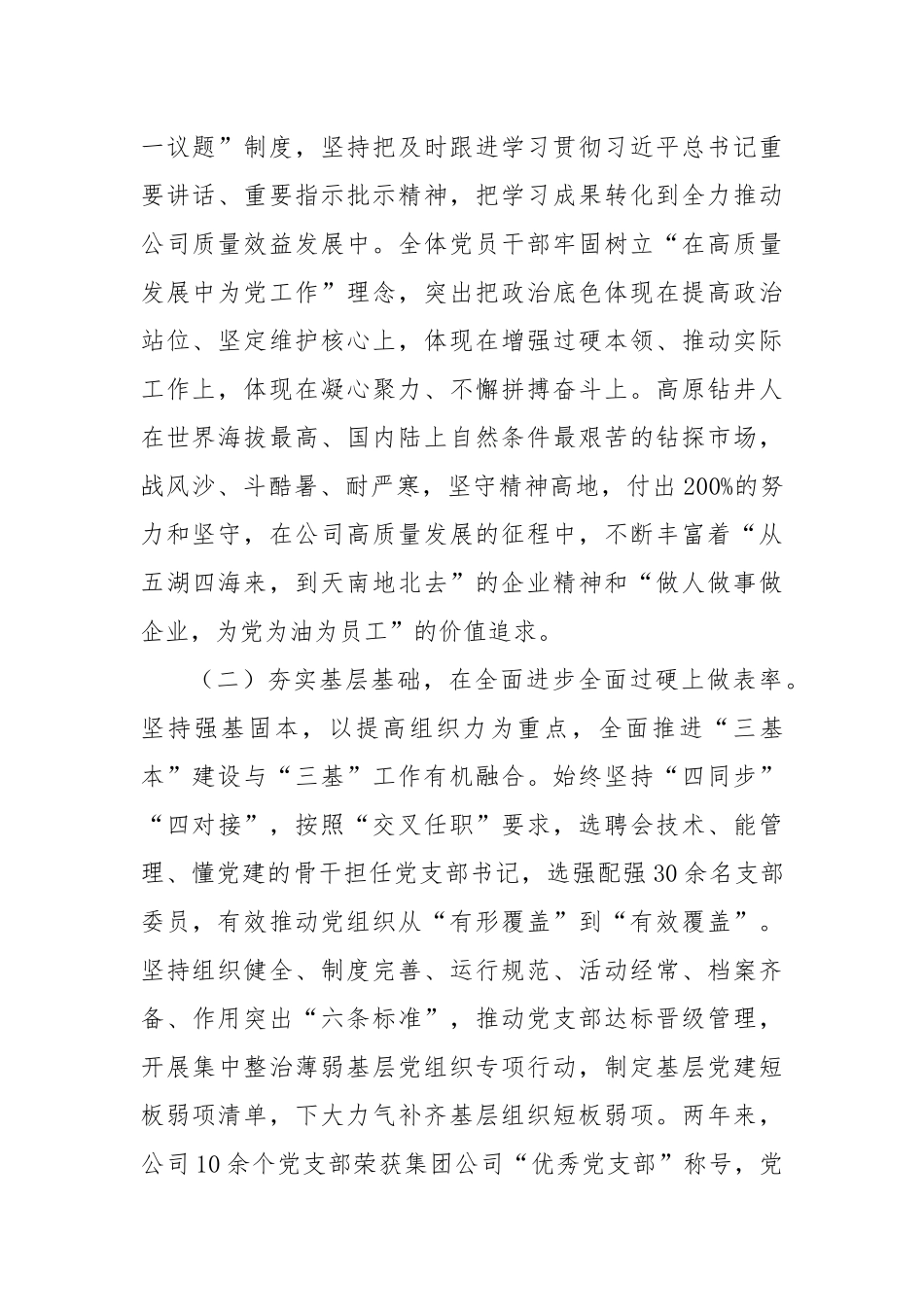 一议题”制度，坚持把及时跟进学习贯彻习近平总书记重要讲话、重要指示批示精神，把学习成果转化到全力推动公司质量效益发展中。全体党员干部牢固树立“在高质量发展中为党工作”理念，突出把政治底色体现在提高政治站位、坚定维护核心上，体现在增强过硬本领、推动实际工作上，体现在凝心聚力、不懈拼搏奋斗上。高原钻井人在世界海拔最高、国内陆上自然条件最艰苦的钻探市场，战风沙、斗酷暑、耐严寒，坚守精神高地，付出200%的努力和坚守，在公司高质量发展的征程中，不断丰富着“从五湖四海来，到天南地北去”的企业精神和“做人做事做企业，为党为油为员工”的价值追求。

（二）夯实基层基础，在全面进步全面过硬上做表率。坚持强基固本，以提高组织力为重点，全面推进“三基本”建设与“三基”工作有机融合。始终坚持“四同步”“四对接”，按照“交叉任职”要求，选聘会技术、能管理、懂党建的骨干担任党支部书记，选强配强30余名支部委员，有效推动党组织从“有形覆盖”到“有效覆盖”。坚持组织健全、制度完善、运行规范、活动经常、档案齐备、作用突出“六条标准”，推动党支部达标晋级管理，开展集中整治薄弱基层党组织专项行动，制定基层党建短板弱项清单，下大力气补齐基层组织短板弱项。两年来，公司10余个党支部荣获集团公司“优秀党支部”称号，党